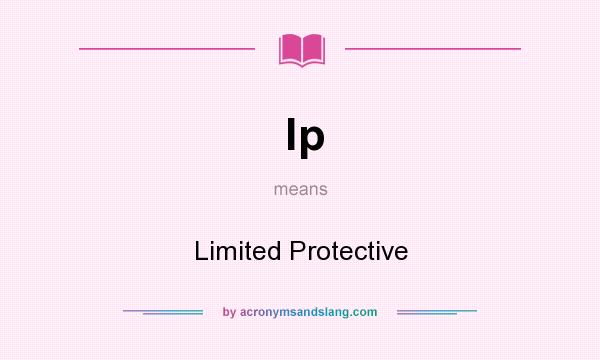 lp

means

Limited Protective

by acronymsandslang.com